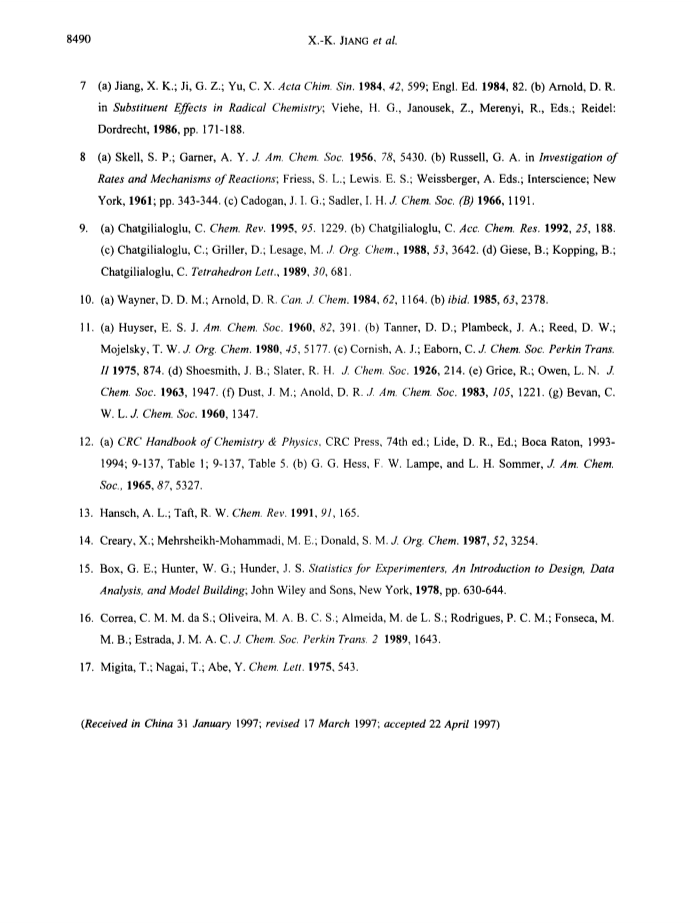 8490 X.-K. JIANG et al.

7 (a) Jiang, X. K.; Ji, G. Z.; Yu, C. X. Acta Chim. Sin. 1984, 42, 599; Engl. Ed. 1984, 82. (b) Arnold, D. R. in Substituent Effects in Radical Chemistry; Viehe, H. G., Janousek, Z., Merenyi, R., Eds.; Reidel: Dordrecht, 1986, pp. 171-188.

8 (a) Skell, S. P.; Garner, A. Y. J. Am. Chem. Soc. 1956, 78, 5430. (b) Russell, G. A. in Investigation of Rates and Mechanisms of Reactions; Friess, S. L.; Lewis. E. S.; Weissberger, A. Eds.; Interscience; New York, 1961; pp. 343-344. (c) Cadogan, J. I. G.; Sadler, I. H. J. Chem. Soc. (B) 1966, 1191.

9. (a) Chatgilialoglu, C. Chem. Rev. 1995, 95. 1229. (b) Chatgilialoglu, C. Acc. Chem. Res. 1992, 25, 188. (c) Chatgilialoglu, C.; Griller, D.; Lesage, M. J. Org. Chem., 1988, 53, 3642. (d) Giese, B.; Kopping, B.; Chatgilialoglu, C. Tetrahedron Lett., 1989, 30, 681.

10. (a) Wayner, D. D. M.; Arnold, D. R. Can. J. Chem. 1984, 62, 1164. (b) ibid. 1985, 63, 2378.

11. (a) Huyser, E. S. J. Am. Chem. Soc. 1960, 82, 391. (b) Tanner, D. D.; Plambeck, J. A.; Reed, D. W.; Mojelsky, T. W. J. Org. Chem. 1980, 45, 5177. (c) Cornish, A. J.; Eaborn, C. J. Chem. Soc. Perkin Trans. II 1975, 874. (d) Shoesmith, J. B.; Slater, R. H. J. Chem. Soc. 1926, 214. (e) Grice, R.; Owen, L. N. J. Chem. Soc. 1963, 1947. (f) Dust, J. M.; Anold, D. R. J. Am. Chem. Soc. 1983, 105, 1221. (g) Bevan, C. W. L. J. Chem. Soc. 1960, 1347.

12. (a) CRC Handbook of Chemistry & Physics, CRC Press, 74th ed.; Lide, D. R., Ed.; Boca Raton, 1993-1994; 9-137, Table 1; 9-137, Table 5. (b) G. G. Hess, F. W. Lampe, and L. H. Sommer, J. Am. Chem. Soc., 1965, 87, 5327.

13. Hansch, A. L.; Taft, R. W. Chem. Rev. 1991, 91, 165.

14. Creary, X.; Mehrsheikh-Mohammadi, M. E.; Donald, S. M. J. Org. Chem. 1987, 52, 3254.

15. Box, G. E.; Hunter, W. G.; Hunder, J. S. Statistics for Experimenters, An Introduction to Design, Data Analysis, and Model Building; John Wiley and Sons, New York, 1978, pp. 630-644.

16. Correa, C. M. M. da S.; Oliveira, M. A. B. C. S.; Almeida, M. de L. S.; Rodrigues, P. C. M.; Fonseca, M. M. B.; Estrada, J. M. A. C. J. Chem. Soc. Perkin Trans. 2 1989, 1643.

17. Migita, T.; Nagai, T.; Abe, Y. Chem. Lett. 1975, 543.

(Received in China 31 January 1997; revised 17 March 1997; accepted 22 April 1997)